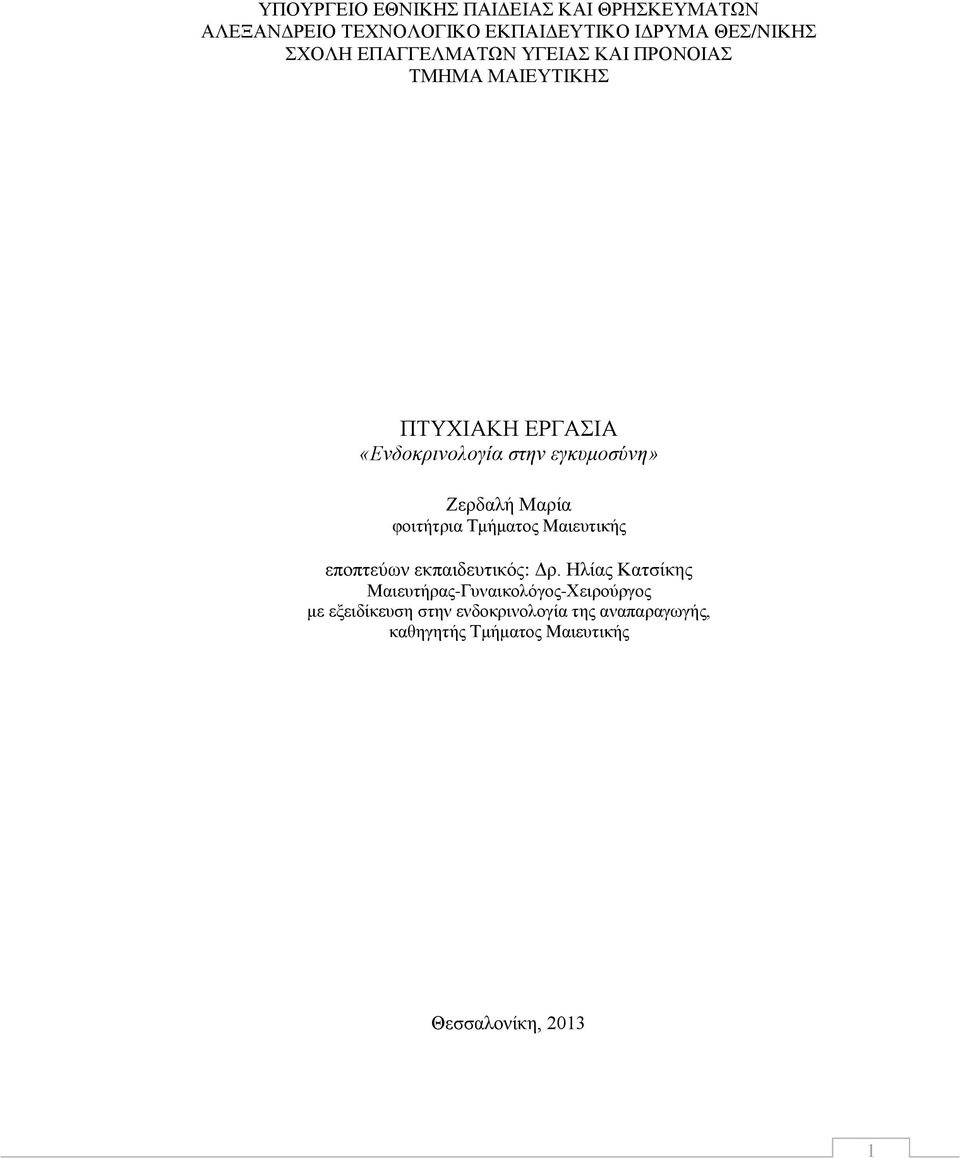 ΥΠΟΥΡΓΕΙΟ ΕΘΝΙΚΗΣ ΠΑΙΔΕΙΑΣ ΚΑΙ ΘΡΗΣΚΕΥΜΑΤΩΝ
ΑΛΕΞΑΝΔΡΕΙΟ ΤΕΧΝΟΛΟΓΙΚΟ ΕΚΠΑΙΔΕΥΤΙΚΟ ΙΔΡΥΜΑ ΘΕΣ/ΝΙΚΗΣ
ΣΧΟΛΗ ΕΠΑΓΓΕΛΜΑΤΩΝ ΥΓΕΙΑΣ ΚΑΙ ΠΡΟΝΟΙΑΣ
ΤΜΗΜΑ ΜΑΙΕΥΤΙΚΗΣ

ΠΤΥΧΙΑΚΗ ΕΡΓΑΣΙΑ
«Ενδοκρινολογία στην εγκυμοσύνη»

Ζερδαλή Μαρία
φοιτήτρια Τμήματος Μαιευτικής

εποπτεύων εκπαιδευτικός: Δρ. Ηλίας Κατσίκης
Μαιευτήρας-Γυναικολόγος-Χειρούργος
με εξειδίκευση στην ενδοκρινολογία της αναπαραγωγής,
καθηγητής Τμήματος Μαιευτικής

Θεσσαλονίκη, 2013

1